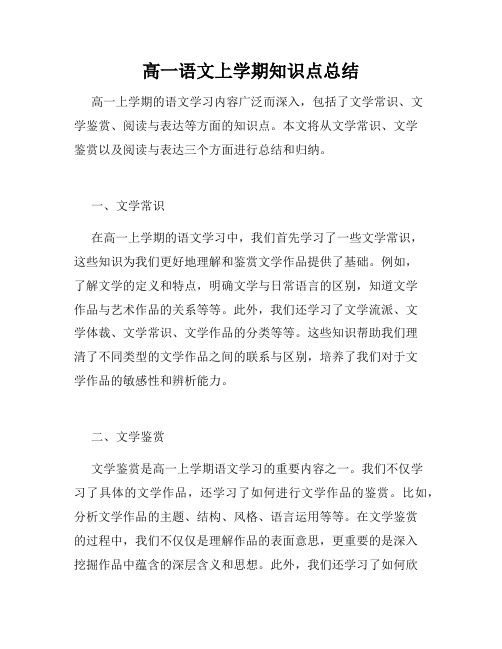 高一语文上学期知识点总结

高一上学期的语文学习内容广泛而深入，包括了文学常识、文学鉴赏、阅读与表达等方面的知识点。本文将从文学常识、文学鉴赏以及阅读与表达三个方面进行总结和归纳。

一、文学常识

在高一上学期的语文学习中，我们首先学习了一些文学常识，这些知识为我们更好地理解和鉴赏文学作品提供了基础。例如，了解文学的定义和特点，明确文学与日常语言的区别，知道文学作品与艺术作品的关系等等。此外，我们还学习了文学流派、文学体裁、文学常识、文学作品的分类等等。这些知识帮助我们理清了不同类型的文学作品之间的联系与区别，培养了我们对于文学作品的敏感性和辨析能力。

二、文学鉴赏

文学鉴赏是高一上学期语文学习的重要内容之一。我们不仅学习了具体的文学作品，还学习了如何进行文学作品的鉴赏。比如，分析文学作品的主题、结构、风格、语言运用等等。在文学鉴赏的过程中，我们不仅仅是理解作品的表面意思，更重要的是深入挖掘作品中蕴含的深层含义和思想。此外，我们还学习了如何欣